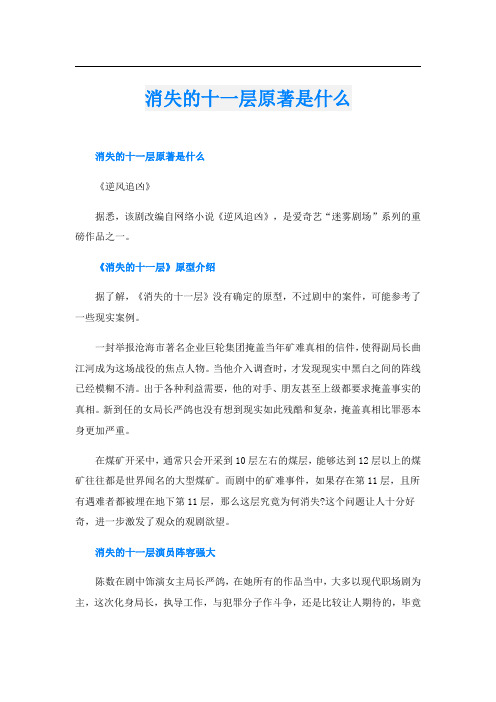 消失的十一层原著是什么

消失的十一层原著是什么

《逆风追凶》

据悉，该剧改编自网络小说《逆风追凶》，是爱奇艺“迷雾剧场”系列的重磅作品之一。

《消失的十一层》原型介绍

据了解，《消失的十一层》没有确定的原型，不过剧中的案件，可能参考了一些现实案例。

一封举报沧海市著名企业巨轮集团掩盖当年矿难真相的信件，使得副局长曲江河成为这场战役的焦点人物。当他介入调查时，才发现现实中黑白之间的阵线已经模糊不清。出于各种利益需要，他的对手、朋友甚至上级都要求掩盖事实的真相。新到任的女局长严鸽也没有想到现实如此残酷和复杂，掩盖真相比罪恶本身更加严重。

在煤矿开采中，通常只会开采到10层左右的煤层，能够达到12层以上的煤矿往往都是世界闻名的大型煤矿。而剧中的矿难事件，如果存在第11层，且所有遇难者都被埋在地下第11层，那么这层究竟为何消失?这个问题让人十分好奇，进一步激发了观众的观剧欲望。

消失的十一层演员阵容强大

陈数在剧中饰演女主局长严鸽，在她所有的作品当中，大多以现代职场剧为主，这次化身局长，执导工作，与犯罪分子作斗争，还是比较让人期待的，毕竟